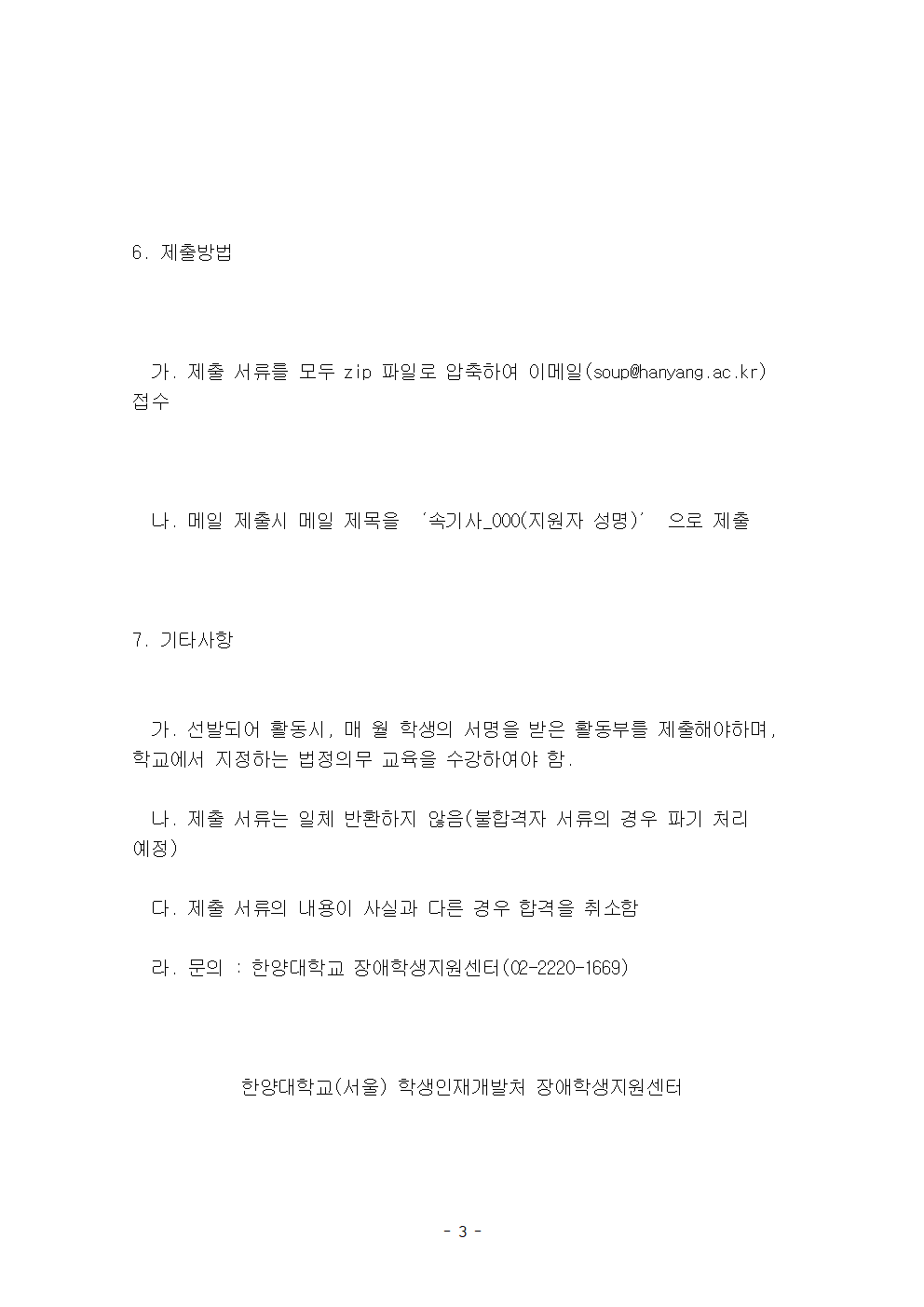 6. 제출방법

가. 제출 서류를 모두 zip 파일로 압축하여 이메일(soup@hanyang.ac.kr) 접수

나. 메일 제출시 메일 제목을 '속기사_000(지원자 성명)' 으로 제출

7. 기타사항

가. 선발되어 활동시, 매 월 학생의 서명을 받은 활동부를 제출해야하며, 학교에서 지정하는 법정의무 교육을 수강하여야 함.

나. 제출 서류는 일체 반환하지 않음(불합격자 서류의 경우 파기 처리 예정)

다. 제출 서류의 내용이 사실과 다른 경우 합격을 취소함

라. 문의 : 한양대학교 장애학생지원센터(02-2220-1669)

한양대학교(서울) 학생인재개발처 장애학생지원센터

- 3 -